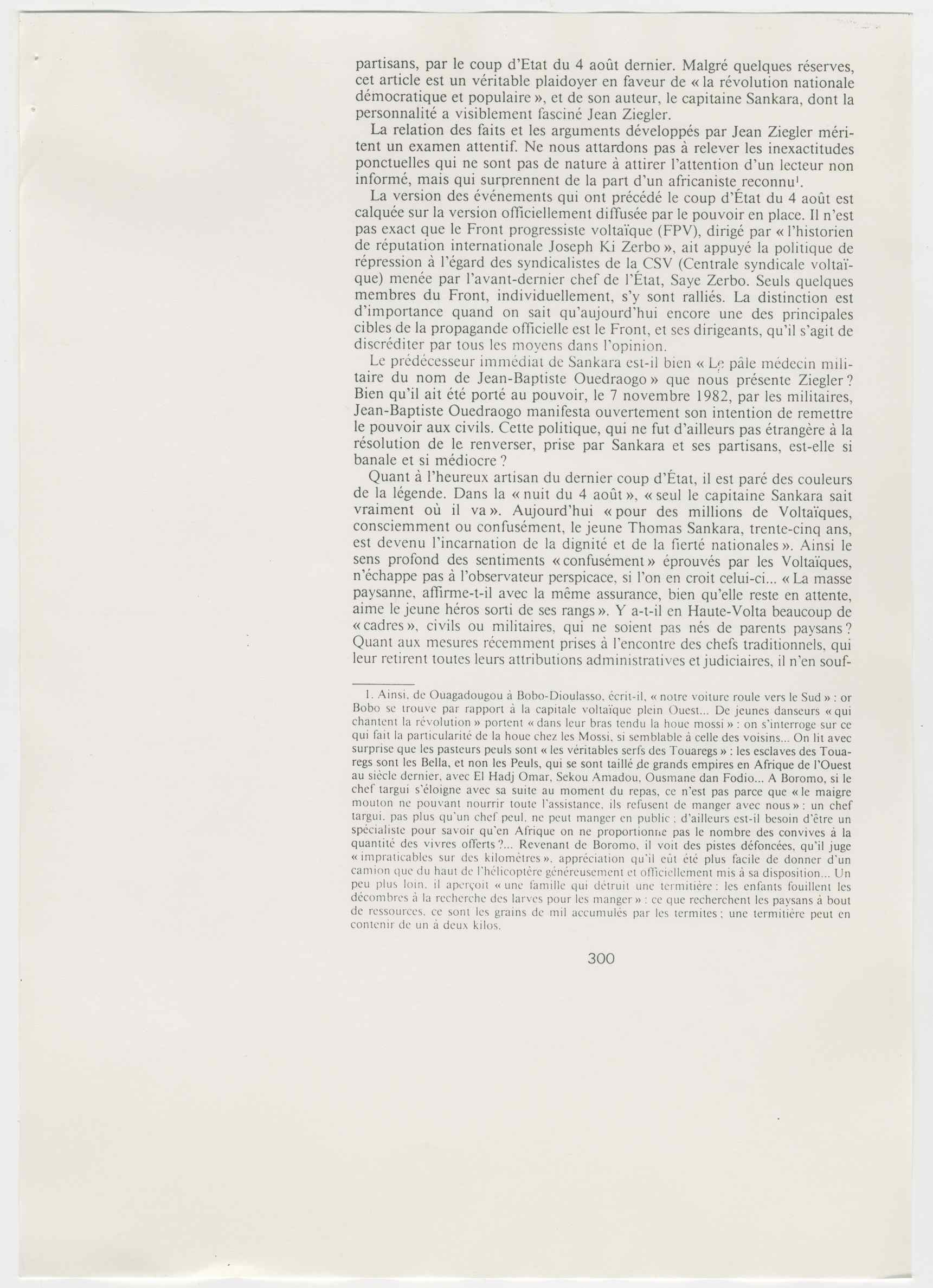 partisans, par le coup d'Etat du 4 août dernier. Malgré quelques réserves, cet article est un véritable plaidoyer en faveur de « la révolution nationale démocratique et populaire », et de son auteur, le capitaine Sankara, dont la personnalité a visiblement fasciné Jean Ziegler.

La relation des faits et les arguments développés par Jean Ziegler méritent un examen attentif. Ne nous attardons pas à relever les inexactitudes ponctuelles qui ne sont pas de nature à attirer l'attention d'un lecteur non informé, mais qui surprennent de la part d'un africaniste reconnu$^1$.

La version des événements qui ont précédé le coup d'État du 4 août est calquée sur la version officiellement diffusée par le pouvoir en place. Il n'est pas exact que le Front progressiste voltaïque (FPV), dirigé par « l'historien de réputation internationale Joseph Ki Zerbo », ait appuyé la politique de répression à l'égard des syndicalistes de la CSV (Centrale syndicale voltaïque) menée par l'avant-dernier chef de l'État, Saye Zerbo. Seuls quelques membres du Front, individuellement, s'y sont ralliés. La distinction est d'importance quand on sait qu'aujourd'hui encore une des principales cibles de la propagande officielle est le Front, et ses dirigeants, qu'il s'agit de discréditer par tous les moyens dans l'opinion.

Le prédécesseur immédiat de Sankara est-il bien « Le pâle médecin militaire du nom de Jean-Baptiste Ouedraogo » que nous présente Ziegler ? Bien qu'il ait été porté au pouvoir, le 7 novembre 1982, par les militaires, Jean-Baptiste Ouedraogo manifesta ouvertement son intention de remettre le pouvoir aux civils. Cette politique, qui ne fut d'ailleurs pas étrangère à la résolution de le renverser, prise par Sankara et ses partisans, est-elle si banale et si médiocre ?

Quant à l'heureux artisan du dernier coup d'État, il est paré des couleurs de la légende. Dans la « nuit du 4 août », « seul le capitaine Sankara sait vraiment où il va ». Aujourd'hui « pour des millions de Voltaïques, consciemment ou confusément, le jeune Thomas Sankara, trente-cinq ans, est devenu l'incarnation de la dignité et de la fierté nationales ». Ainsi le sens profond des sentiments « confusément » éprouvés par les Voltaïques, n'échappe pas à l'observateur perspicace, si l'on en croit celui-ci... « La masse paysanne, affirme-t-il avec la même assurance, bien qu'elle reste en attente, aime le jeune héros sorti de ses rangs ». Y a-t-il en Haute-Volta beaucoup de « cadres », civils ou militaires, qui ne soient pas nés de parents paysans ? Quant aux mesures récemment prises à l'encontre des chefs traditionnels, qui leur retirent toutes leurs attributions administratives et judiciaires, il n'en souf-

1. Ainsi, de Ouagadougou à Bobo-Dioulasso, écrit-il, « notre voiture roule vers le Sud » : or Bobo se trouve par rapport à la capitale voltaïque plein Ouest... De jeunes danseurs « qui chantent la révolution » portent « dans leur bras tendu la houe mossi » : on s'interroge sur ce qui fait la particularité de la houe chez les Mossi, si semblable à celle des voisins... On lit avec surprise que les pasteurs peuls sont « les véritables serfs des Touaregs » : les esclaves des Touaregs sont les Bella, et non les Peuls, qui se sont taillé de grands empires en Afrique de l'Ouest au siècle dernier, avec El Hadj Omar, Sekou Amadou, Ousmane dan Fodio... A Boromo, si le chef targui s'éloigne avec sa suite au moment du repas, ce n'est pas parce que « le maigre mouton ne pouvant nourrir toute l'assistance, ils refusent de manger avec nous » : un chef targui, pas plus qu'un chef peul, ne peut manger en public ; d'ailleurs est-il besoin d'être un spécialiste pour savoir qu'en Afrique on ne proportionne pas le nombre des convives à la quantité des vivres offerts ?... Revenant de Boromo, il voit des pistes défoncées, qu'il juge « impraticables sur des kilomètres », appréciation qu'il eût été plus facile de donner d'un camion que du haut de l'hélicoptère généreusement et officiellement mis à sa disposition... Un peu plus loin, il aperçoit « une famille qui détruit une termitière : les enfants fouillent les décombres à la recherche des larves pour les manger » : ce que recherchent les paysans à bout de ressources, ce sont les grains de mil accumulés par les termites ; une termitière peut en contenir de un à deux kilos.

300